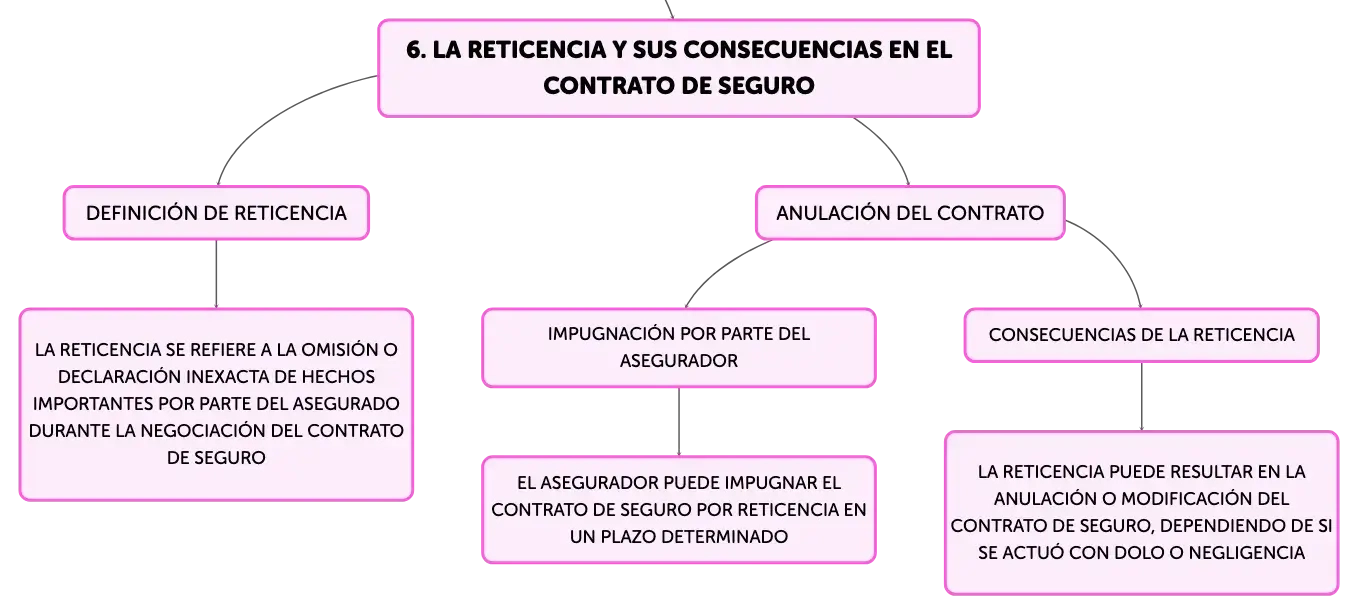 6. LA RETICENCIA Y SUS CONSECUENCIAS EN EL CONTRATO DE SEGURO

DEFINICIÓN DE RETICENCIA

LA RETICENCIA SE REFIERE A LA OMISIÓN O DECLARACIÓN INEXACTA DE HECHOS IMPORTANTES POR PARTE DEL ASEGURADO DURANTE LA NEGOCIACIÓN DEL CONTRATO DE SEGURO

ANULACIÓN DEL CONTRATO

IMPUGNACIÓN POR PARTE DEL ASEGURADOR

EL ASEGURADOR PUEDE IMPUGNAR EL CONTRATO DE SEGURO POR RETICENCIA EN UN PLAZO DETERMINADO

CONSECUENCIAS DE LA RETICENCIA

LA RETICENCIA PUEDE RESULTAR EN LA ANULACIÓN O MODIFICACIÓN DEL CONTRATO DE SEGURO, DEPENDIENDO DE SI SE ACTUÓ CON DOLO O NEGLIGENCIA